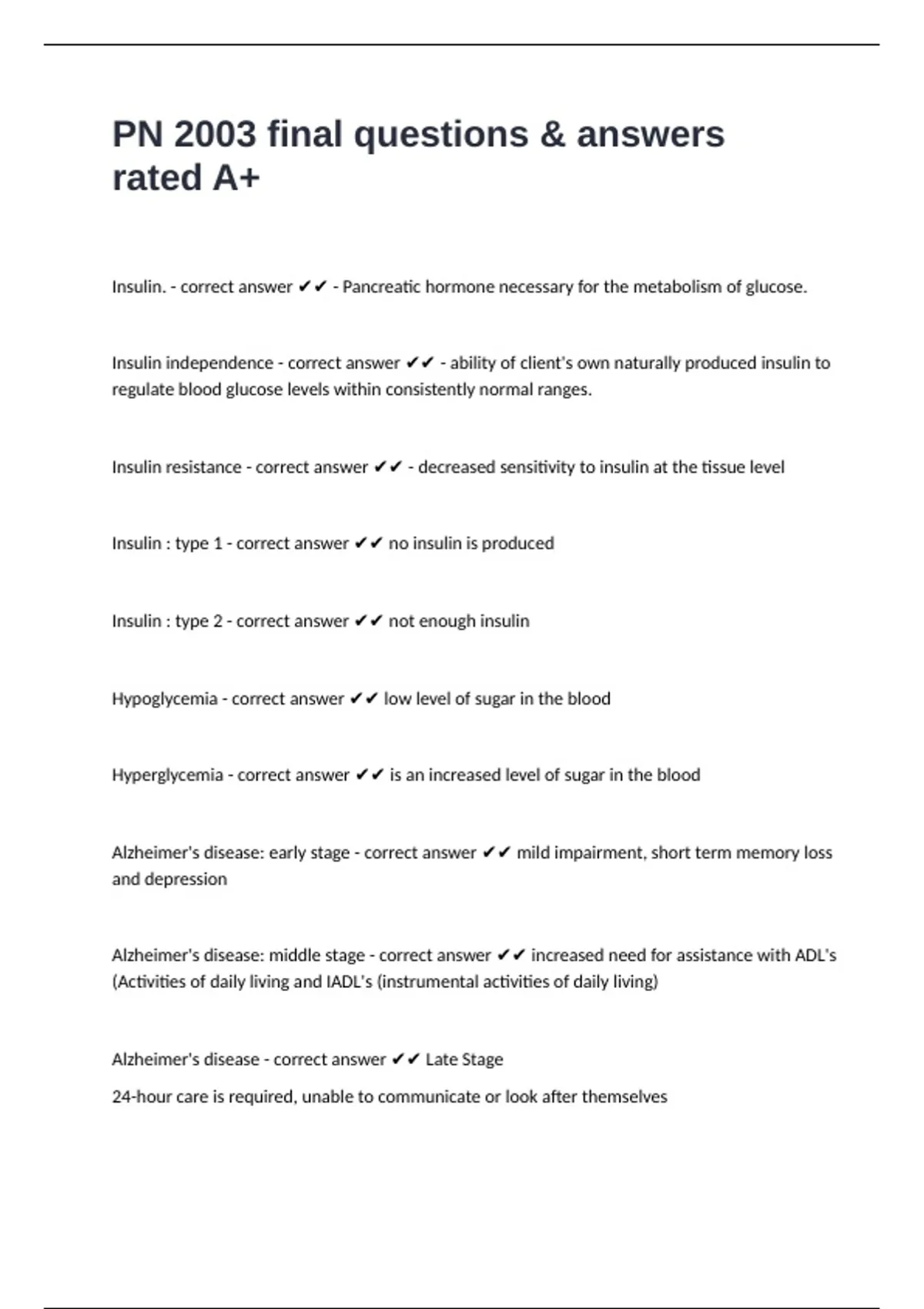 PN 2003 final questions & answers rated A+

Insulin. - correct answer ✔✔ - Pancreatic hormone necessary for the metabolism of glucose.

Insulin independence - correct answer ✔✔ - ability of client's own naturally produced insulin to regulate blood glucose levels within consistently normal ranges.

Insulin resistance - correct answer ✔✔ - decreased sensitivity to insulin at the tissue level

Insulin : type 1 - correct answer ✔✔ no insulin is produced

Insulin : type 2 - correct answer ✔✔ not enough insulin

Hypoglycemia - correct answer ✔✔ low level of sugar in the blood

Hyperglycemia - correct answer ✔✔ is an increased level of sugar in the blood

Alzheimer's disease: early stage - correct answer ✔✔ mild impairment, short term memory loss and depression

Alzheimer's disease: middle stage - correct answer ✔✔ increased need for assistance with ADL's (Activities of daily living and IADL's (instrumental activities of daily living)

Alzheimer's disease - correct answer ✔✔ Late Stage

24-hour care is required, unable to communicate or look after themselves